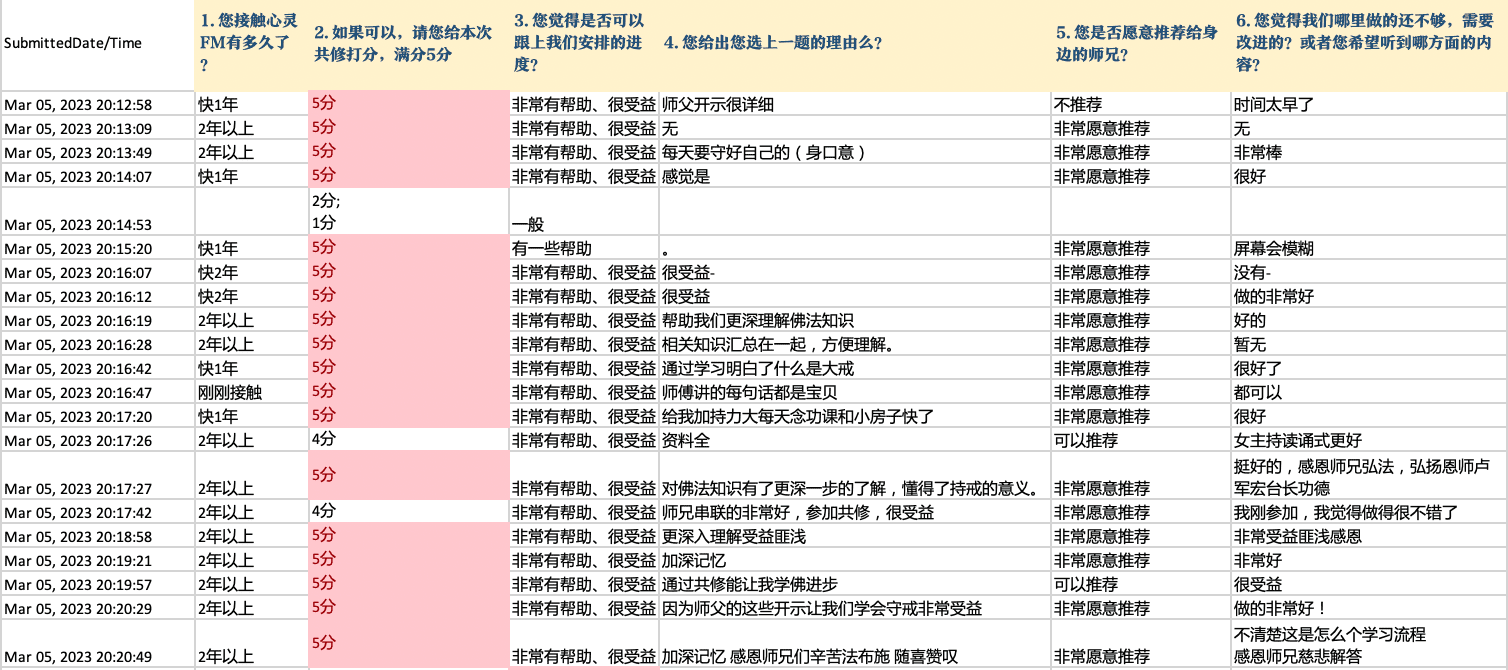 | SubmittedDate/Time | 1. 您接触心灵FM有多久了？ | 2. 如果可以，请您给本次共修打分，满分5分 | 3. 您觉得是否可以跟上我们安排的进度？ | 4. 您给出您选上一题的理由么？ | 5. 您是否愿意推荐给身边的师兄？ | 6. 您觉得我们哪里做的还不够，需要改进的？或者您希望听到哪方面的内容？ |
|---|---|---|---|---|---|---|
| Mar 05, 2023 20:12:58 | 快1年 | 5分 | 非常有帮助、很受益 | 师父开示很详细 | 不推荐 | 时间太早了 |
| Mar 05, 2023 20:13:09 | 2年以上 | 5分 | 非常有帮助、很受益 | 无 | 非常愿意推荐 | 无 |
| Mar 05, 2023 20:13:49 | 2年以上 | 5分 | 非常有帮助、很受益 | 每天要守好自己的（身口意） | 非常愿意推荐 | 非常棒 |
| Mar 05, 2023 20:14:07 | 快1年 | 5分 | 非常有帮助、很受益 | 感觉是 | 非常愿意推荐 | 很好 |
| Mar 05, 2023 20:14:53 | | 2分; 1分 | 一般 | | | |
| Mar 05, 2023 20:15:20 | 快1年 | 5分 | 有一些帮助 | 。 | 非常愿意推荐 | 屏幕会模糊 |
| Mar 05, 2023 20:16:07 | 快2年 | 5分 | 非常有帮助、很受益 | 很受益- | 非常愿意推荐 | 没有- |
| Mar 05, 2023 20:16:12 | 快2年 | 5分 | 非常有帮助、很受益 | 很受益 | 非常愿意推荐 | 做的非常好 |
| Mar 05, 2023 20:16:19 | 2年以上 | 5分 | 非常有帮助、很受益 | 帮助我们更深理解佛法知识 | 非常愿意推荐 | 好的 |
| Mar 05, 2023 20:16:28 | 2年以上 | 5分 | 非常有帮助、很受益 | 相关知识汇总在一起，方便理解。 | 非常愿意推荐 | 暂无 |
| Mar 05, 2023 20:16:42 | 快1年 | 5分 | 非常有帮助、很受益 | 通过学习明白了什么是大戒 | 非常愿意推荐 | 很好了 |
| Mar 05, 2023 20:16:47 | 刚刚接触 | 5分 | 非常有帮助、很受益 | 师傅讲的每句话都是宝贝 | 非常愿意推荐 | 都可以 |
| Mar 05, 2023 20:17:20 | 快1年 | 5分 | 非常有帮助、很受益 | 给我加持力大每天念功课和小房子快了 | 非常愿意推荐 | 很好 |
| Mar 05, 2023 20:17:26 | 2年以上 | 4分 | 非常有帮助、很受益 | 资料全 | 可以推荐 | 女主持读诵式更好 |
| Mar 05, 2023 20:17:27 | 2年以上 | 5分 | 非常有帮助、很受益 | 对佛法知识有了更深一步的了解，懂得了持戒的意义。 | 非常愿意推荐 | 挺好的，感恩师兄弘法，弘扬恩师卢军宏台长功德 |
| Mar 05, 2023 20:17:42 | 2年以上 | 4分 | 非常有帮助、很受益 | 师兄串联的非常好，参加共修，很受益 | 非常愿意推荐 | 我刚参加，我觉得做得很不错了 |
| Mar 05, 2023 20:18:58 | 2年以上 | 5分 | 非常有帮助、很受益 | 更深入理解受益匪浅 | 非常愿意推荐 | 非常受益匪浅感恩 |
| Mar 05, 2023 20:19:21 | 2年以上 | 5分 | 非常有帮助、很受益 | 加深记忆 | 非常愿意推荐 | 非常好 |
| Mar 05, 2023 20:19:57 | 2年以上 | 5分 | 非常有帮助、很受益 | 通过共修能让我学佛进步 | 可以推荐 | 很受益 |
| Mar 05, 2023 20:20:29 | 2年以上 | 5分 | 非常有帮助、很受益 | 因为师父的这些开示让我们学会守戒非常受益 | 非常愿意推荐 | 做的非常好！ |
| Mar 05, 2023 20:20:49 | 2年以上 | 5分 | 非常有帮助、很受益 | 加深记忆 感恩师兄们辛苦法布施 随喜赞叹 | 非常愿意推荐 | 不清楚这是怎么个学习流程 感恩师兄慈悲解答 |